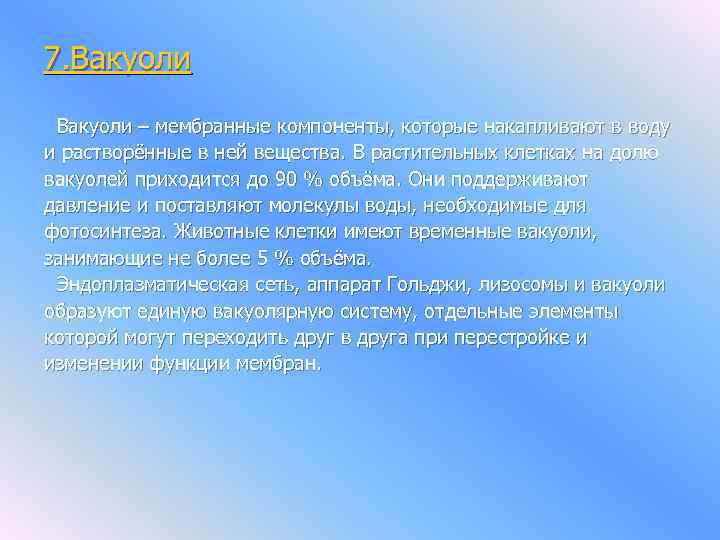 7.Вакуоли

Вакуоли – мембранные компоненты, которые накапливают в воду и растворённые в ней вещества. В растительных клетках на долю вакуолей приходится до 90 % объёма. Они поддерживают давление и поставляют молекулы воды, необходимые для фотосинтеза. Животные клетки имеют временные вакуоли, занимающие не более 5 % объёма.

Эндоплазматическая сеть, аппарат Гольджи, лизосомы и вакуоли образуют единую вакуолярную систему, отдельные элементы которой могут переходить друг в друга при перестройке и изменении функции мембран.